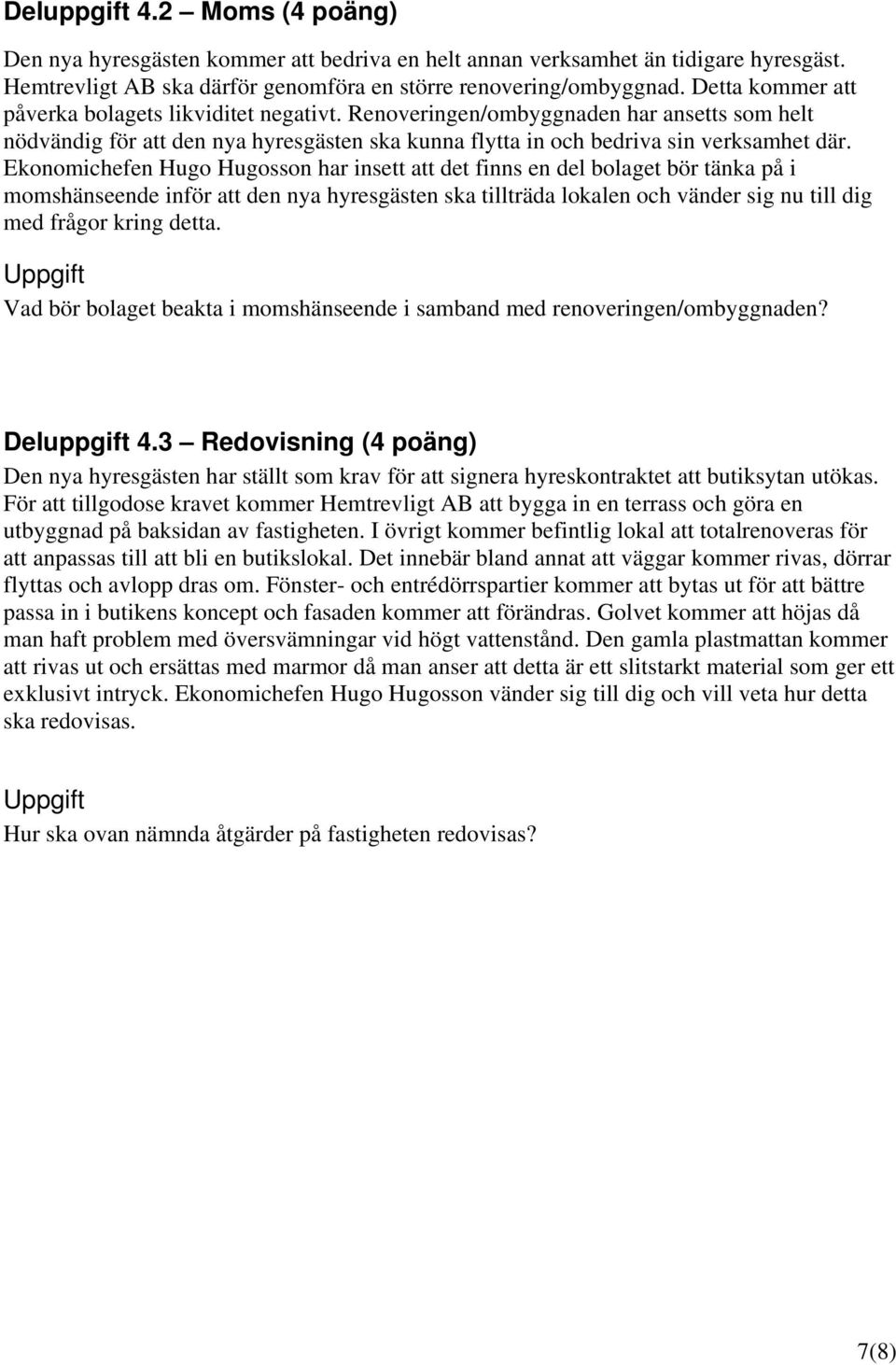 Deluppgift 4.2 – Moms (4 poäng)

Den nya hyresgästen kommer att bedriva en helt annan verksamhet än tidigare hyresgäst. Hemtrevligt AB ska därför genomföra en större renovering/ombyggnad. Detta kommer att påverka bolagets likviditet negativt. Renoveringen/ombyggnaden har ansetts som helt nödvändig för att den nya hyresgästen ska kunna flytta in och bedriva sin verksamhet där. Ekonomichefen Hugo Hugosson har insett att det finns en del bolaget bör tänka på i momshänseende inför att den nya hyresgästen ska tillträda lokalen och vänder sig nu till dig med frågor kring detta.

Uppgift

Vad bör bolaget beakta i momshänseende i samband med renoveringen/ombyggnaden?

Deluppgift 4.3 – Redovisning (4 poäng)

Den nya hyresgästen har ställt som krav för att signera hyreskontraktet att butiksytan utökas. För att tillgodose kravet kommer Hemtrevligt AB att bygga in en terrass och göra en utbyggnad på baksidan av fastigheten. I övrigt kommer befintlig lokal att totalrenoveras för att anpassas till att bli en butikslokal. Det innebär bland annat att väggar kommer rivas, dörrar flyttas och avlopp dras om. Fönster- och entrédörrspartier kommer att bytas ut för att bättre passa in i butikens koncept och fasaden kommer att förändras. Golvet kommer att höjas då man haft problem med översvämningar vid högt vattenstånd. Den gamla plastmattan kommer att rivas ut och ersättas med marmor då man anser att detta är ett slitstarkt material som ger ett exklusivt intryck. Ekonomichefen Hugo Hugosson vänder sig till dig och vill veta hur detta ska redovisas.

Uppgift

Hur ska ovan nämnda åtgärder på fastigheten redovisas?

7(8)